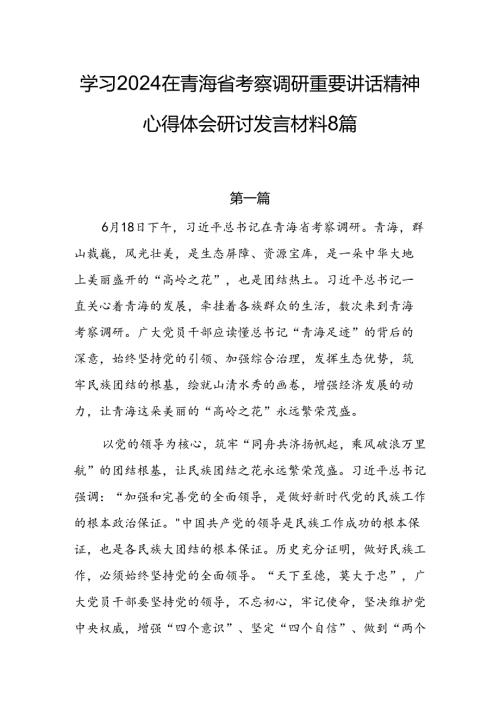 学习2024在青海省考察调研重要讲话精神心得体会研讨发言材料8篇

第一篇

6月18日下午，习近平总书记在青海省考察调研。青海，群山巍巍，风光壮美，是生态屏障、资源宝库，是一朵中华大地上美丽盛开的“高岭之花”，也是团结热土。习近平总书记一直关心着青海的发展，牵挂着各族群众的生活，数次来到青海考察调研。广大党员干部应读懂总书记“青海足迹”的背后的深意，始终坚持党的引领、加强综合治理，发挥生态优势，筑牢民族团结的根基，绘就山清水秀的画卷，增强经济发展的动力，让青海这朵美丽的“高岭之花”永远繁荣茂盛。

以党的领导为核心，筑牢“同舟共济扬帆起，乘风破浪万里航”的团结根基，让民族团结之花永远繁荣茂盛。习近平总书记强调：“加强和完善党的全面领导，是做好新时代党的民族工作的根本政治保证。”中国共产党的领导是民族工作成功的根本保证，也是各民族大团结的根本保证。历史充分证明，做好民族工作，必须始终坚持党的全面领导。“天下至德，莫大于忠”，广大党员干部要坚持党的领导，不忘初心，牢记使命，坚决维护党中央权威，增强“四个意识”、坚定“四个自信”、做到“两个